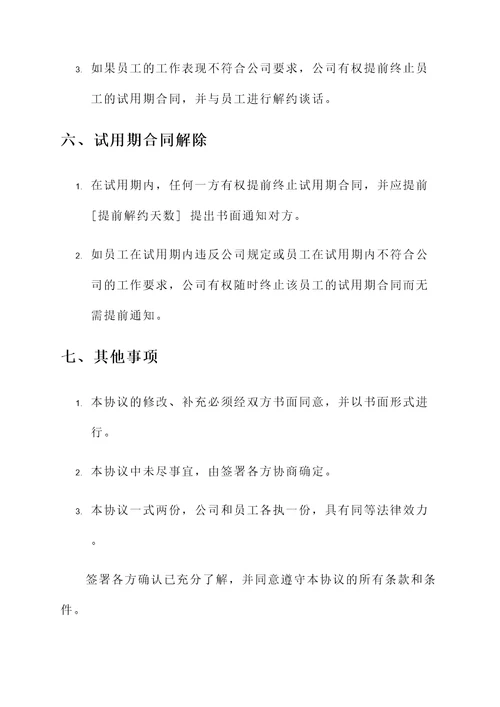 3. 如果员工的工作表现不符合公司要求，公司有权提前终止员工的试用期合同，并与员工进行解约谈话。

六、试用期合同解除

1. 在试用期内，任何一方有权提前终止试用期合同，并应提前［提前解约天数］提出书面通知对方。

2. 如员工在试用期内违反公司规定或员工在试用期内不符合公司的工作要求，公司有权随时终止该员工的试用期合同而无需提前通知。

七、其他事项

1. 本协议的修改、补充必须经双方书面同意，并以书面形式进行。

2. 本协议中未尽事宜，由签署各方协商确定。

3. 本协议一式两份，公司和员工各执一份，具有同等法律效力。

签署各方确认已充分了解，并同意遵守本协议的所有条款和条件。